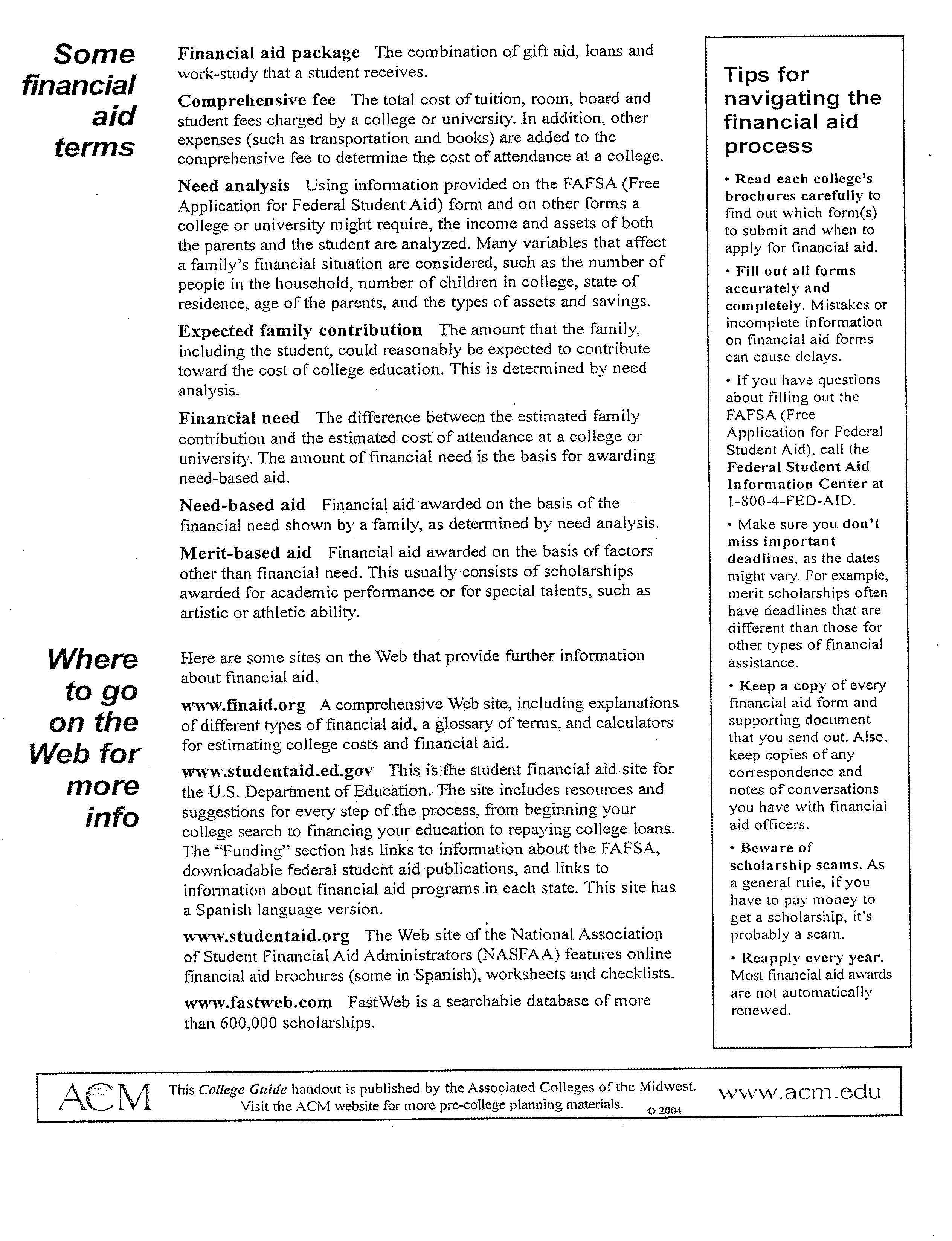 Some financial aid terms

Financial aid package The combination of gift aid, loans and work-study that a student receives.

Comprehensive fee The total cost of tuition, room, board and student fees charged by a college or university. In addition, other expenses (such as transportation and books) are added to the comprehensive fee to determine the cost of attendance at a college.

Need analysis Using information provided on the FAFSA (Free Application for Federal Student Aid) form and on other forms a college or university might require, the income and assets of both the parents and the student are analyzed. Many variables that affect a family's financial situation are considered, such as the number of people in the household, number of children in college, state of residence, age of the parents, and the types of assets and savings.

Expected family contribution The amount that the family, including the student, could reasonably be expected to contribute toward the cost of college education. This is determined by need analysis.

Financial need The difference between the estimated family contribution and the estimated cost of attendance at a college or university. The amount of financial need is the basis for awarding need-based aid.

Need-based aid Financial aid awarded on the basis of the financial need shown by a family, as determined by need analysis.

Merit-based aid Financial aid awarded on the basis of factors other than financial need. This usually consists of scholarships awarded for academic performance or for special talents, such as artistic or athletic ability.

Where to go on the Web for more info

Here are some sites on the Web that provide further information about financial aid.

www.finaid.org A comprehensive Web site, including explanations of different types of financial aid, a glossary of terms, and calculators for estimating college costs and financial aid.

www.studentaid.ed.gov This is the student financial aid site for the U.S. Department of Education. The site includes resources and suggestions for every step of the process, from beginning your college search to financing your education to repaying college loans. The "Funding" section has links to information about the FAFSA, downloadable federal student aid publications, and links to information about financial aid programs in each state. This site has a Spanish language version.

www.studentaid.org The Web site of the National Association of Student Financial Aid Administrators (NASFAA) features online financial aid brochures (some in Spanish), worksheets and checklists.

www.fastweb.com FastWeb is a searchable database of more than 600,000 scholarships.

Tips for navigating the financial aid process

• Read each college's brochures carefully to find out which form(s) to submit and when to apply for financial aid.

• Fill out all forms accurately and completely. Mistakes or incomplete information on financial aid forms can cause delays.

• If you have questions about filling out the FAFSA (Free Application for Federal Student Aid), call the Federal Student Aid Information Center at 1-800-4-FED-AID.

• Make sure you don't miss important deadlines, as the dates might vary. For example, merit scholarships often have deadlines that are different than those for other types of financial assistance.

• Keep a copy of every financial aid form and supporting document that you send out. Also, keep copies of any correspondence and notes of conversations you have with financial aid officers.

• Beware of scholarship scams. As a general rule, if you have to pay money to get a scholarship, it's probably a scam.

• Reapply every year. Most financial aid awards are not automatically renewed.

ACM This College Guide handout is published by the Associated Colleges of the Midwest. Visit the ACM website for more pre-college planning materials. © 2004 www.acm.edu